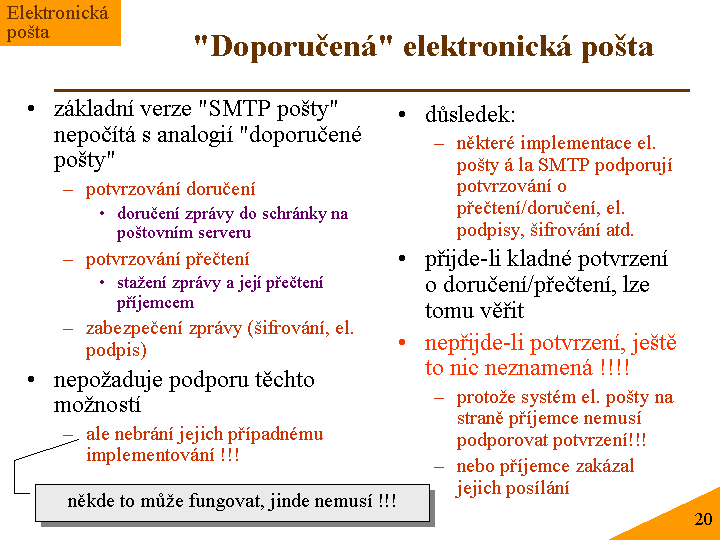 Elektronická pošta

"Doporučená" elektronická pošta

• základní verze "SMTP pošty" nepočítá s analogií "doporučené pošty"
– potvrzování doručení
• doručení zprávy do schránky na poštovním serveru
– potvrzování přečtení
• stažení zprávy a její přečtení příjemcem
– zabezpečení zprávy (šifrování, el. podpis)
• nepožaduje podporu těchto možností
– ale nebrání jejich případnému implementování !!!

někde to může fungovat, jinde nemusí !!!

• důsledek:
– některé implementace el. pošty á la SMTP podporují potvrzování o přečtení/doručení, el. podpisy, šifrování atd.
• přijde-li kladné potvrzení o doručení/přečtení, lze tomu věřit
• nepřijde-li potvrzení, ještě to nic neznamená !!!!
– protože systém el. pošty na straně příjemce nemusí podporovat potvrzení!!!
– nebo příjemce zakázal jejich posílání

20